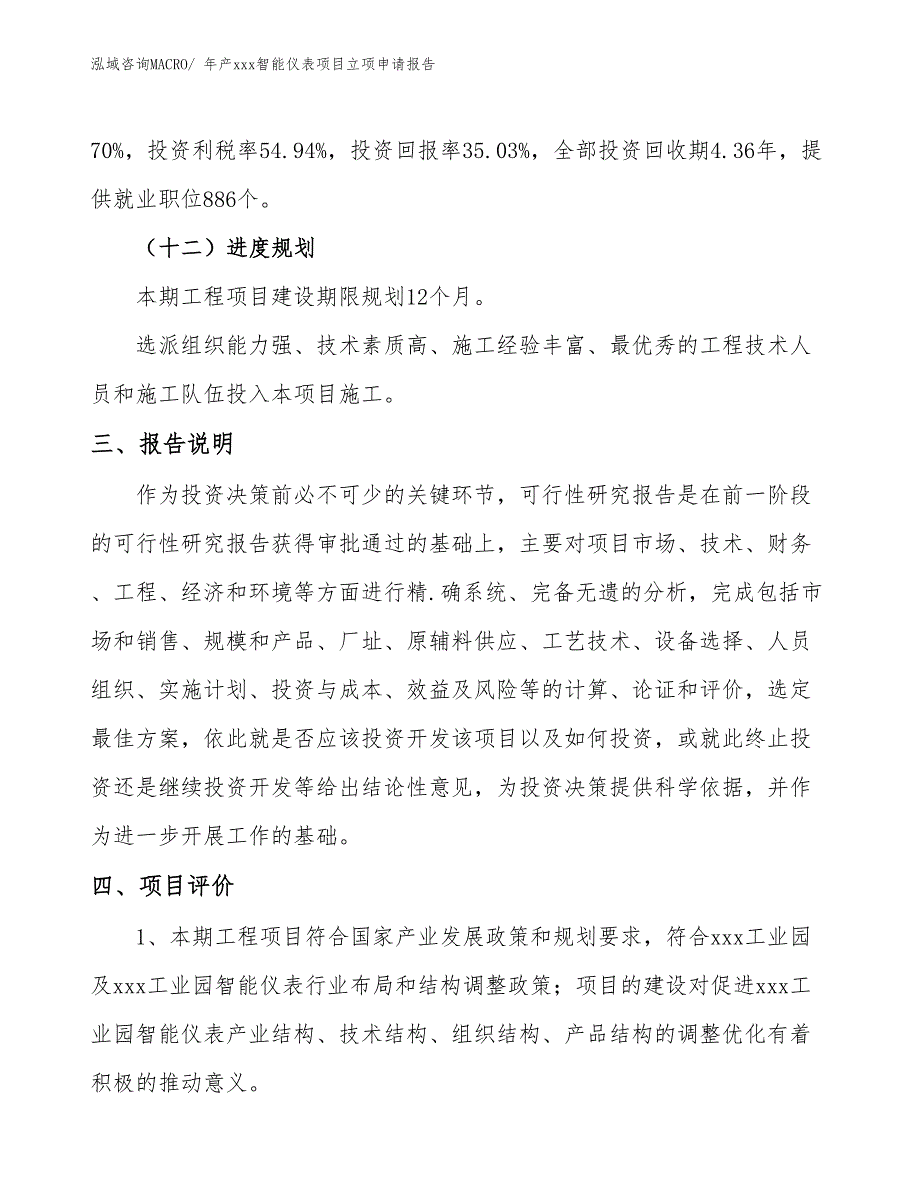 泓域咨询MACRO/ 年产xxx智能仪表项目立项申请报告

70%，投资利税率54.94%，投资回报率35.03%，全部投资回收期4.36年，提供就业职位886个。

（十二）进度规划

本期工程项目建设期限规划12个月。

选派组织能力强、技术素质高、施工经验丰富、最优秀的工程技术人员和施工队伍投入本项目施工。

三、报告说明

作为投资决策前必不可少的关键环节，可行性研究报告是在前一阶段的可行性研究报告获得审批通过的基础上，主要对项目市场、技术、财务、工程、经济和环境等方面进行精.确系统、完备无遗的分析，完成包括市场和销售、规模和产品、厂址、原辅料供应、工艺技术、设备选择、人员组织、实施计划、投资与成本、效益及风险等的计算、论证和评价，选定最佳方案，依此就是否应该投资开发该项目以及如何投资，或就此终止投资还是继续投资开发等给出结论性意见，为投资决策提供科学依据，并作为进一步开展工作的基础。

四、项目评价

1、本期工程项目符合国家产业发展政策和规划要求，符合xxx工业园及xxx工业园智能仪表行业布局和结构调整政策；项目的建设对促进xxx工业园智能仪表产业结构、技术结构、组织结构、产品结构的调整优化有着积极的推动意义。